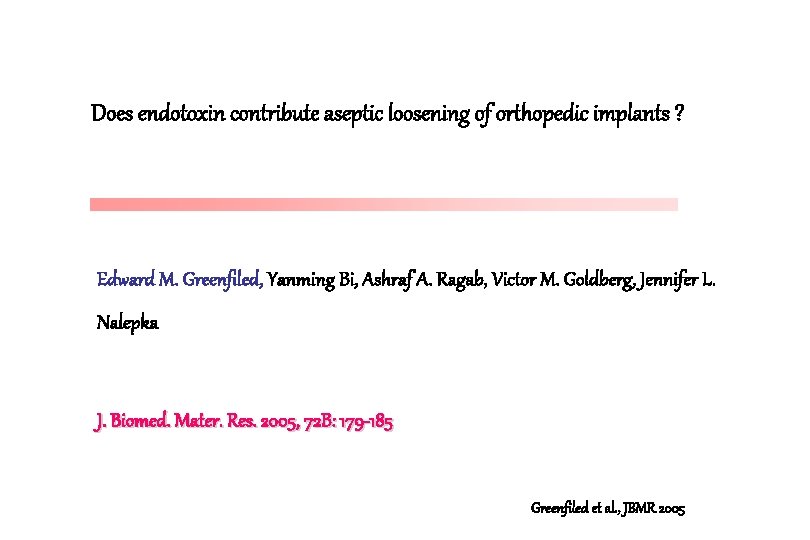 Does endotoxin contribute aseptic loosening of orthopedic implants ?

Edward M. Greenfiled, Yanming Bi, Ashraf A. Ragab, Victor M. Goldberg, Jennifer L. Nalepka

J. Biomed. Mater. Res. 2005, 72B: 179-185

Greenfiled et al., JBMR 2005